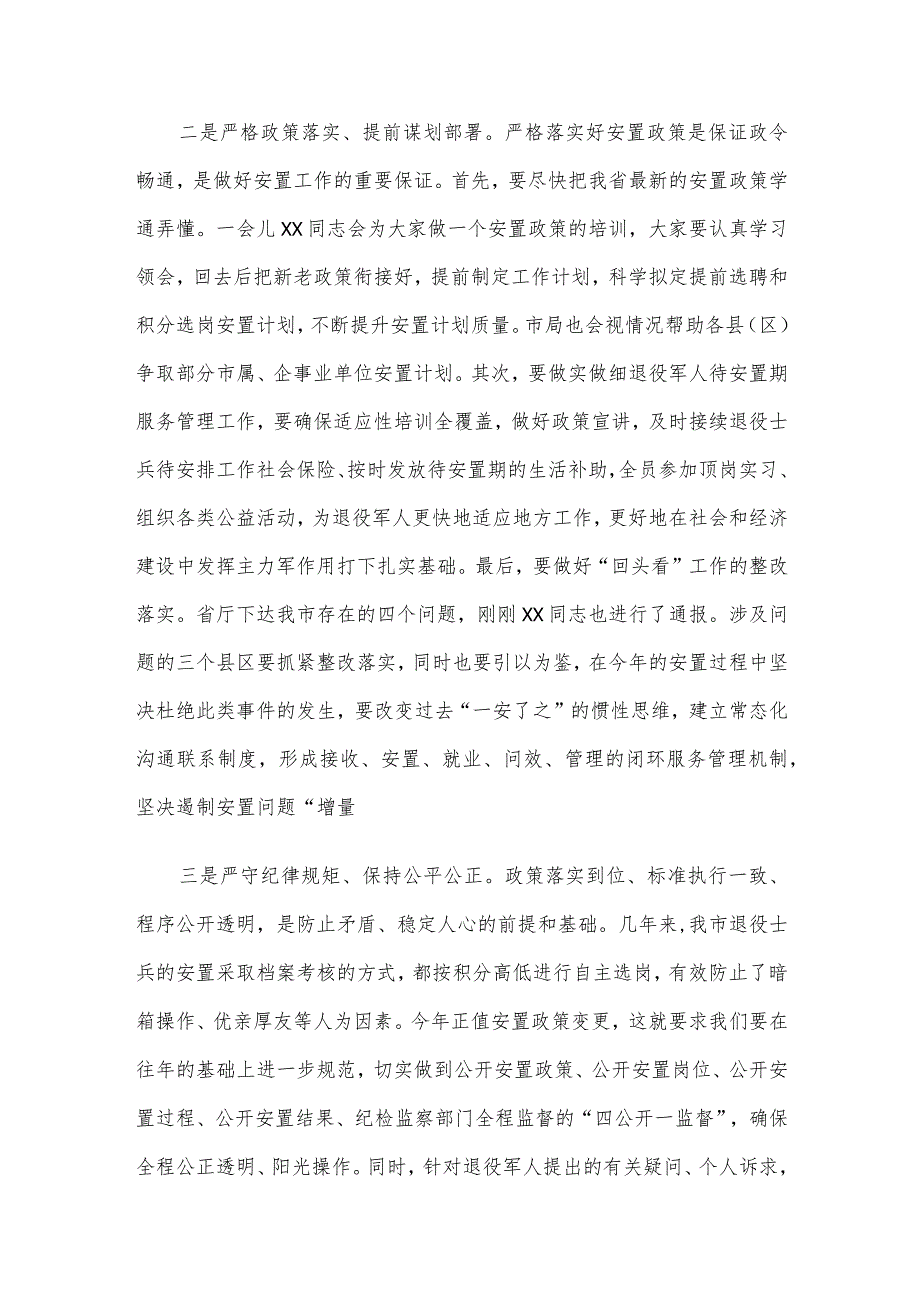 二是严格政策落实、提前谋划部署。严格落实好安置政策是保证政令畅通，是做好安置工作的重要保证。首先，要尽快把我省最新的安置政策学通弄懂。一会儿XX同志会为大家做一个安置政策的培训，大家要认真学习领会，回去后把新老政策衔接好，提前制定工作计划，科学拟定提前选聘和积分选岗安置计划，不断提升安置计划质量。市局也会视情况帮助各县（区）争取部分市属、企事业单位安置计划。其次，要做实做细退役军人待安置期服务管理工作，要确保适应性培训全覆盖，做好政策宣讲，及时接续退役士兵待安排工作社会保险、按时发放待安置期的生活补助，全员参加顶岗实习、组织各类公益活动，为退役军人更快地适应地方工作，更好地在社会和经济建设中发挥主力军作用打下扎实基础。最后，要做好“回头看”工作的整改落实。省厅下达我市存在的四个问题，刚刚XX同志也进行了通报。涉及问题的三个县区要抓紧整改落实，同时也要引以为鉴，在今年的安置过程中坚决杜绝此类事件的发生，要改变过去“一安了之”的惯性思维，建立常态化沟通联系制度，形成接收、安置、就业、问效、管理的闭环服务管理机制，坚决遏制安置问题“增量

三是严守纪律规矩、保持公平公正。政策落实到位、标准执行一致、程序公开透明，是防止矛盾、稳定人心的前提和基础。几年来，我市退役士兵的安置采取档案考核的方式，都按积分高低进行自主选岗，有效防止了暗箱操作、优亲厚友等人为因素。今年正值安置政策变更，这就要求我们要在往年的基础上进一步规范，切实做到公开安置政策、公开安置岗位、公开安置过程、公开安置结果、纪检监察部门全程监督的“四公开一监督”，确保全程公正透明、阳光操作。同时，针对退役军人提出的有关疑问、个人诉求，